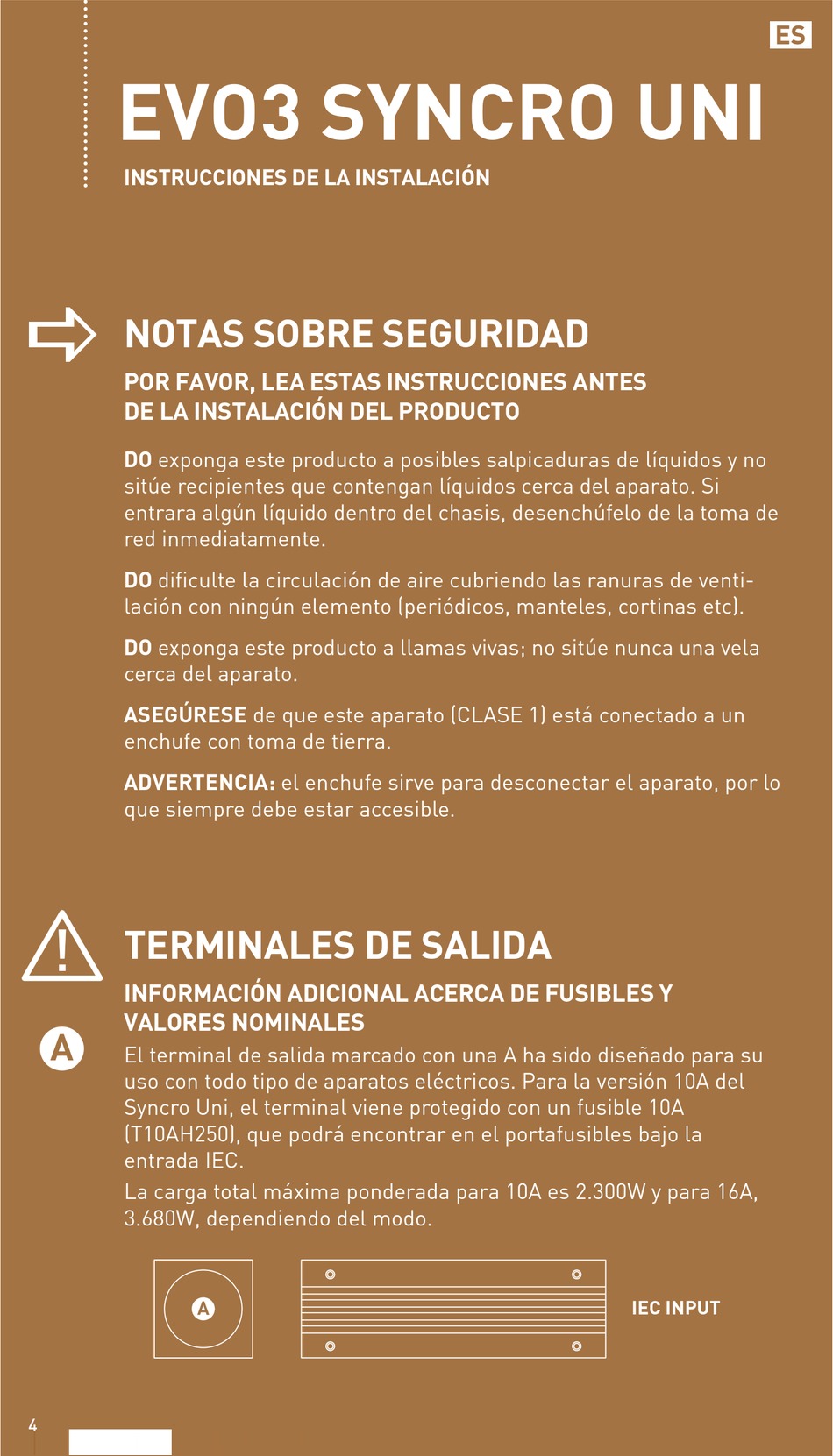 ES

EVO3 SYNCRO UNI

INSTRUCCIONES DE LA INSTALACIÓN

NOTAS SOBRE SEGURIDAD

POR FAVOR, LEA ESTAS INSTRUCCIONES ANTES DE LA INSTALACIÓN DEL PRODUCTO

DO exponga este producto a posibles salpicaduras de líquidos y no sitúe recipientes que contengan líquidos cerca del aparato. Si entrara algún líquido dentro del chasis, desenchúfelo de la toma de red inmediatamente.

DO dificulte la circulación de aire cubriendo las ranuras de ventilación con ningún elemento (periódicos, manteles, cortinas etc).

DO exponga este producto a llamas vivas; no sitúe nunca una vela cerca del aparato.

ASEGÚRESE de que este aparato (CLASE 1) está conectado a un enchufe con toma de tierra.

ADVERTENCIA: el enchufe sirve para desconectar el aparato, por lo que siempre debe estar accesible.

TERMINALES DE SALIDA

INFORMACIÓN ADICIONAL ACERCA DE FUSIBLES Y VALORES NOMINALES

A

El terminal de salida marcado con una A ha sido diseñado para su uso con todo tipo de aparatos eléctricos. Para la versión 10A del Syncro Uni, el terminal viene protegido con un fusible 10A (T10AH250), que podrá encontrar en el portafusibles bajo la entrada IEC.
La carga total máxima ponderada para 10A es 2.300W y para 16A, 3.680W, dependiendo del modo.

A

IEC INPUT

4